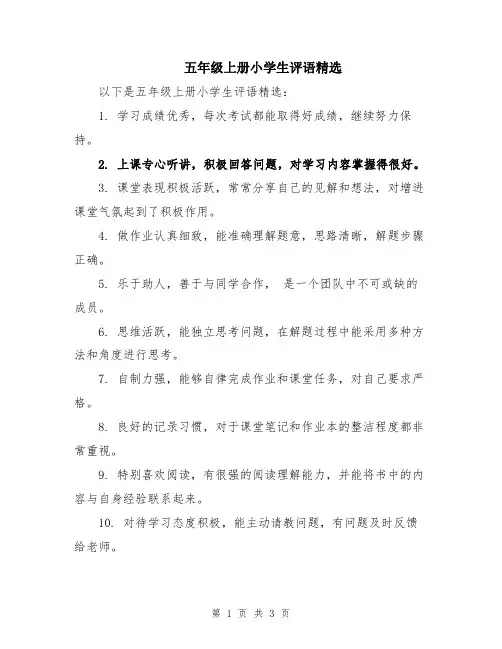 五年级上册小学生评语精选

以下是五年级上册小学生评语精选：

1. 学习成绩优秀，每次考试都能取得好成绩，继续努力保持。

2. 上课专心听讲，积极回答问题，对学习内容掌握得很好。

3. 课堂表现积极活跃，常常分享自己的见解和想法，对增进课堂气氛起到了积极作用。

4. 做作业认真细致，能准确理解题意，思路清晰，解题步骤正确。

5. 乐于助人，善于与同学合作， 是一个团队中不可或缺的成员。

6. 思维活跃，能独立思考问题，在解题过程中能采用多种方法和角度进行思考。

7. 自制力强，能够自律完成作业和课堂任务，对自己要求严格。

8. 良好的记录习惯，对于课堂笔记和作业本的整洁程度都非常重视。

9. 特别喜欢阅读，有很强的阅读理解能力，并能将书中的内容与自身经验联系起来。

10. 对待学习态度积极，能主动请教问题，有问题及时反馈给老师。

第 1 页 共 3 页